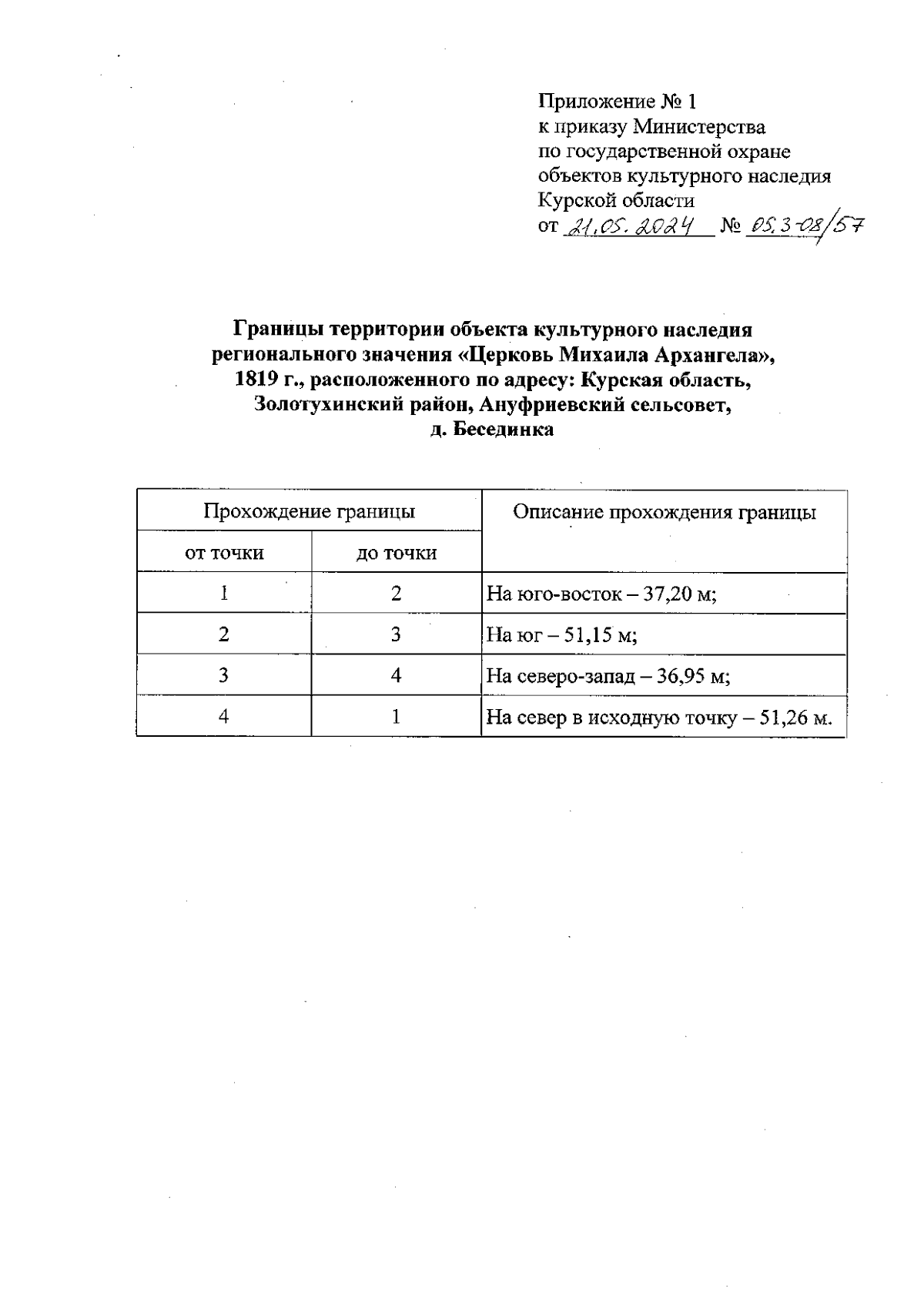 Приложение № 1
к приказу Министерства
по государственной охране
объектов культурного наследия
Курской области
от 21.05.2024 № 05.3-08/57

Границы территории объекта культурного наследия регионального значения «Церковь Михаила Архангела», 1819 г., расположенного по адресу: Курская область, Золотухинский район, Ануфриевский сельсовет, д. Бесединка

| Прохождение границы | | Описание прохождения границы |
|---|---|---|
| от точки | до точки | |
| 1 | 2 | На юго-восток – 37,20 м; |
| 2 | 3 | На юг – 51,15 м; |
| 3 | 4 | На северо-запад – 36,95 м; |
| 4 | 1 | На север в исходную точку – 51,26 м. |